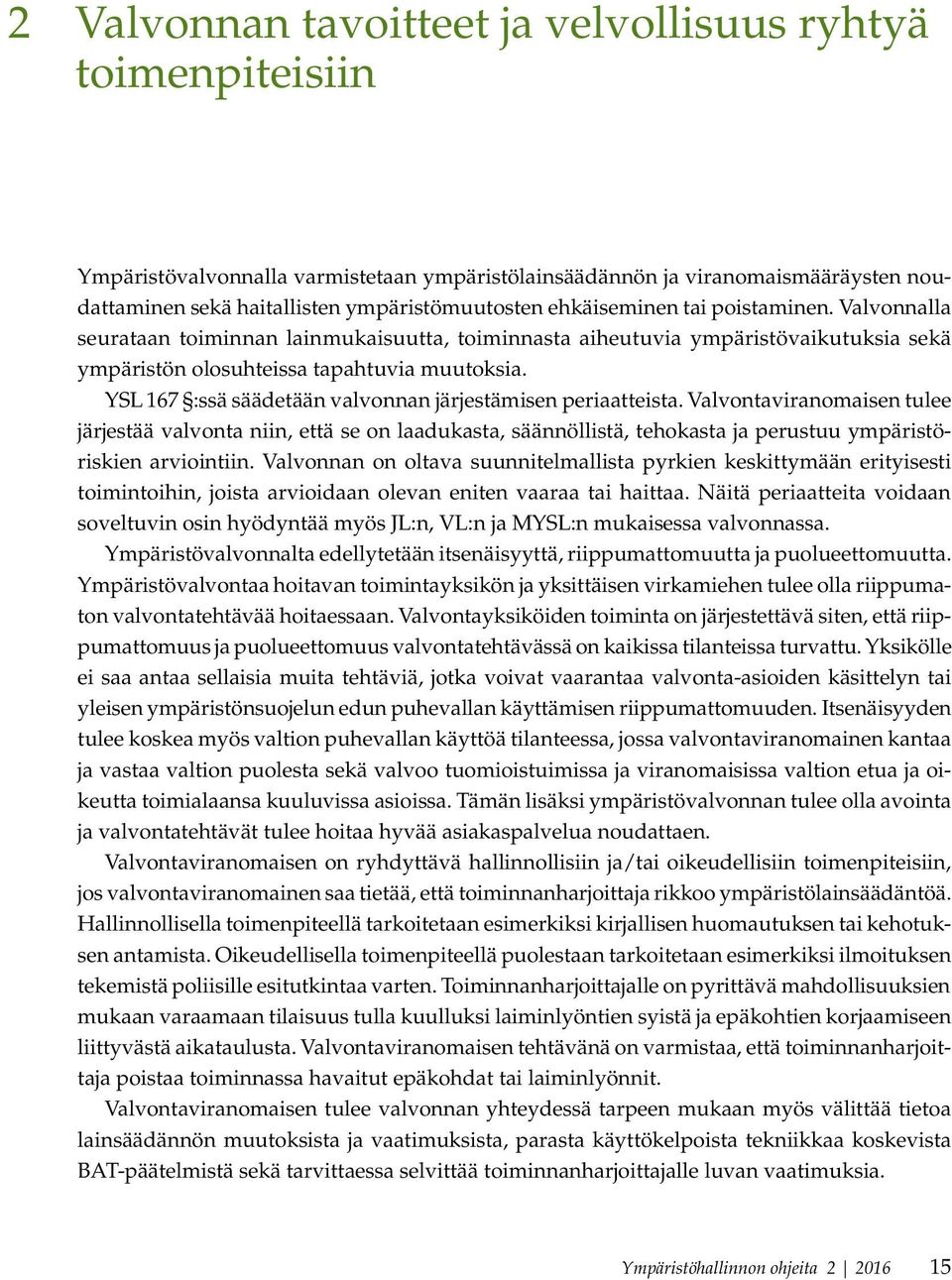 2 Valvonnan tavoitteet ja velvollisuus ryhtyä toimenpiteisiin

Ympäristövalvonnalla varmistetaan ympäristölainsäädännön ja viranomaismääräysten noudattaminen sekä haitallisten ympäristömuutosten ehkäiseminen tai poistaminen. Valvonnalla seurataan toiminnan lainmukaisuutta, toiminnasta aiheutuvia ympäristövaikutuksia sekä ympäristön olosuhteissa tapahtuvia muutoksia.

YSL 167 §:ssä säädetään valvonnan järjestämisen periaatteista. Valvontaviranomaisen tulee järjestää valvonta niin, että se on laadukasta, säännöllistä, tehokasta ja perustuu ympäristöriskien arviointiin. Valvonnan on oltava suunnitelmallista pyrkien keskittymään erityisesti toimintoihin, joista arvioidaan olevan eniten vaaraa tai haittaa. Näitä periaatteita voidaan soveltuvin osin hyödyntää myös JL:n, VL:n ja MYSL:n mukaisessa valvonnassa.

Ympäristövalvonnalta edellytetään itsenäisyyttä, riippumattomuutta ja puolueettomuutta. Ympäristövalvontaa hoitavan toimintayksikön ja yksittäisen virkamiehen tulee olla riippumaton valvontatehtävää hoitaessaan. Valvontayksiköiden toiminta on järjestettävä siten, että riippumattomuus ja puolueettomuus valvontatehtävässä on kaikissa tilanteissa turvattu. Yksikölle ei saa antaa sellaisia muita tehtäviä, jotka voivat vaarantaa valvonta-asioiden käsittelyn tai yleisen ympäristönsuojelun edun puhevallan käyttämisen riippumattomuuden. Itsenäisyyden tulee koskea myös valtion puhevallan käyttöä tilanteessa, jossa valvontaviranomainen kantaa ja vastaa valtion puolesta sekä valvoo tuomioistuimissa ja viranomaisissa valtion etua ja oikeutta toimialaansa kuuluvissa asioissa. Tämän lisäksi ympäristövalvonnan tulee olla avointa ja valvontatehtävät tulee hoitaa hyvää asiakaspalvelua noudattaen.

Valvontaviranomaisen on ryhdyttävä hallinnollisiin ja/tai oikeudellisiin toimenpiteisiin, jos valvontaviranomainen saa tietää, että toiminnanharjoittaja rikkoo ympäristölainsäädäntöä. Hallinnollisella toimenpiteellä tarkoitetaan esimerkiksi kirjallisen huomautuksen tai kehotuksen antamista. Oikeudellisella toimenpiteellä puolestaan tarkoitetaan esimerkiksi ilmoituksen tekemistä poliisille esitutkintaa varten. Toiminnanharjoittajalle on pyrittävä mahdollisuuksien mukaan varaamaan tilaisuus tulla kuulluksi laiminlyöntien syistä ja epäkohtien korjaamiseen liittyvästä aikataulusta. Valvontaviranomaisen tehtävänä on varmistaa, että toiminnanharjoittaja poistaa toiminnassa havaitut epäkohdat tai laiminlyönnit.

Valvontaviranomaisen tulee valvonnan yhteydessä tarpeen mukaan myös välittää tietoa lainsäädännön muutoksista ja vaatimuksista, parasta käyttökelpoista tekniikkaa koskevista BAT-päätelmistä sekä tarvittaessa selvittää toiminnanharjoittajalle luvan vaatimuksia.

Ympäristöhallinnon ohjeita 2 | 2016 15